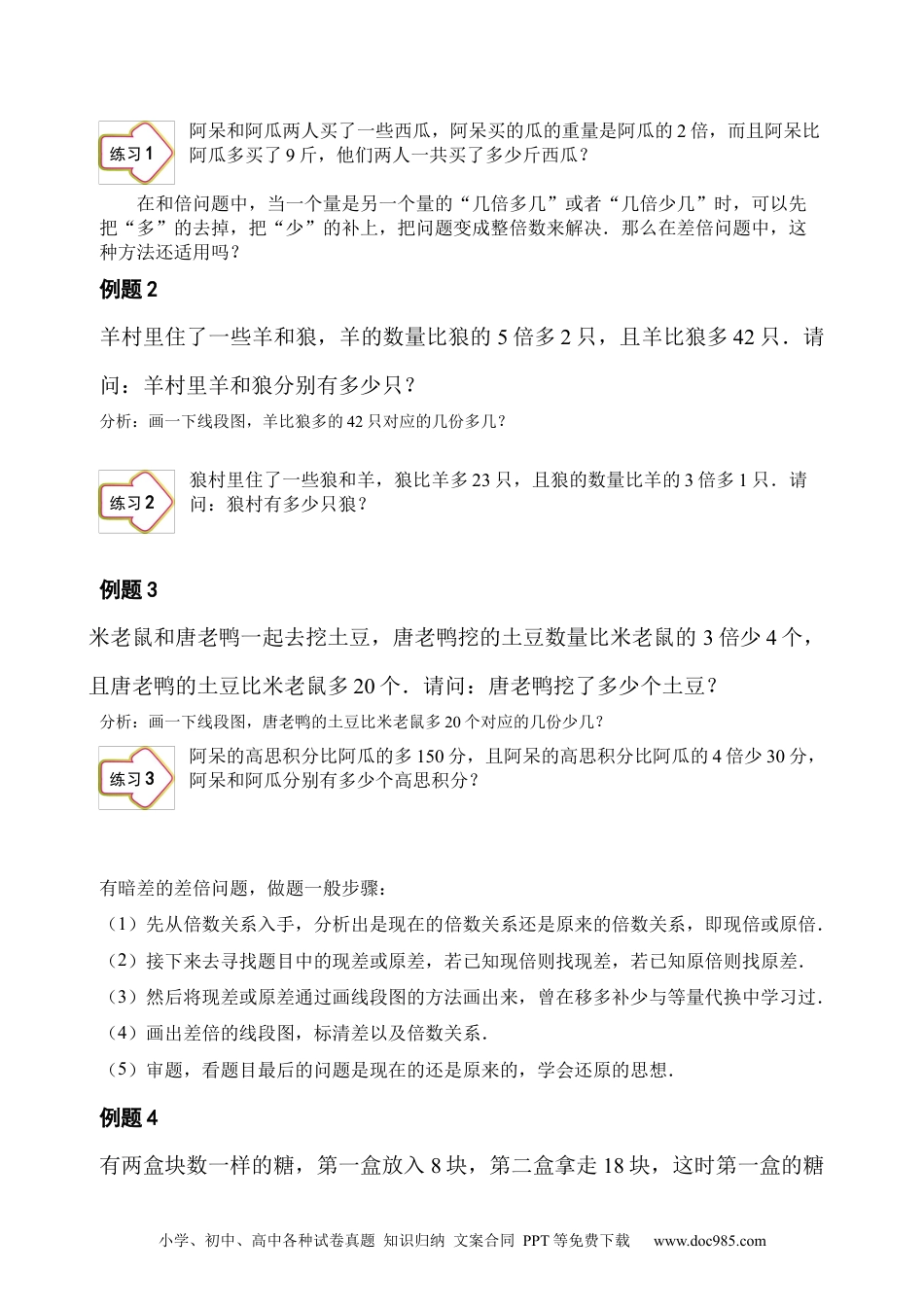 练习 1

阿呆和阿瓜两人买了一些西瓜，阿呆买的瓜的重量是阿瓜的 2 倍，而且阿呆比阿瓜多买了 9 斤，他们两人一共买了多少斤西瓜？

在和倍问题中，当一个量是另一个量的“几倍多几”或者“几倍少几”时，可以先把“多”的去掉，把“少”的补上，把问题变成整倍数来解决．那么在差倍问题中，这种方法还适用吗？

例题 2

羊村里住了一些羊和狼，羊的数量比狼的 5 倍多 2 只，且羊比狼多 42 只．请问：羊村里羊和狼分别有多少只？

分析：画一下线段图，羊比狼多的 42 只对应的几份多几？

练习 2

狼村里住了一些狼和羊，狼比羊多 23 只，且狼的数量比羊的 3 倍多 1 只．请问：狼村有多少只狼？

例题 3

米老鼠和唐老鸭一起去挖土豆，唐老鸭挖的土豆数量比米老鼠的 3 倍少 4 个，且唐老鸭的土豆比米老鼠多 20 个．请问：唐老鸭挖了多少个土豆？

分析：画一下线段图，唐老鸭的土豆比米老鼠多 20 个对应的几份少几？

练习 3

阿呆的高思积分比阿瓜的多 150 分，且阿呆的高思积分比阿瓜的 4 倍少 30 分，阿呆和阿瓜分别有多少个高思积分？

有暗差的差倍问题，做题一般步骤：

（1）先从倍数关系入手，分析出是现在的倍数关系还是原来的倍数关系，即现倍或原倍．

（2）接下来去寻找题目中的现差或原差，若已知现倍则找现差，若已知原倍则找原差．

（3）然后将现差或原差通过画线段图的方法画出来，曾在移多补少与等量代换中学习过．

（4）画出差倍的线段图，标清差以及倍数关系．

（5）审题，看题目最后的问题是现在的还是原来的，学会还原的思想．

例题 4

有两盒块数一样的糖，第一盒放入 8 块，第二盒拿走 18 块，这时第一盒的糖

小学、初中、高中各种试卷真题 知识归纳 文案合同 PPT 等免费下载 www.doc985.com